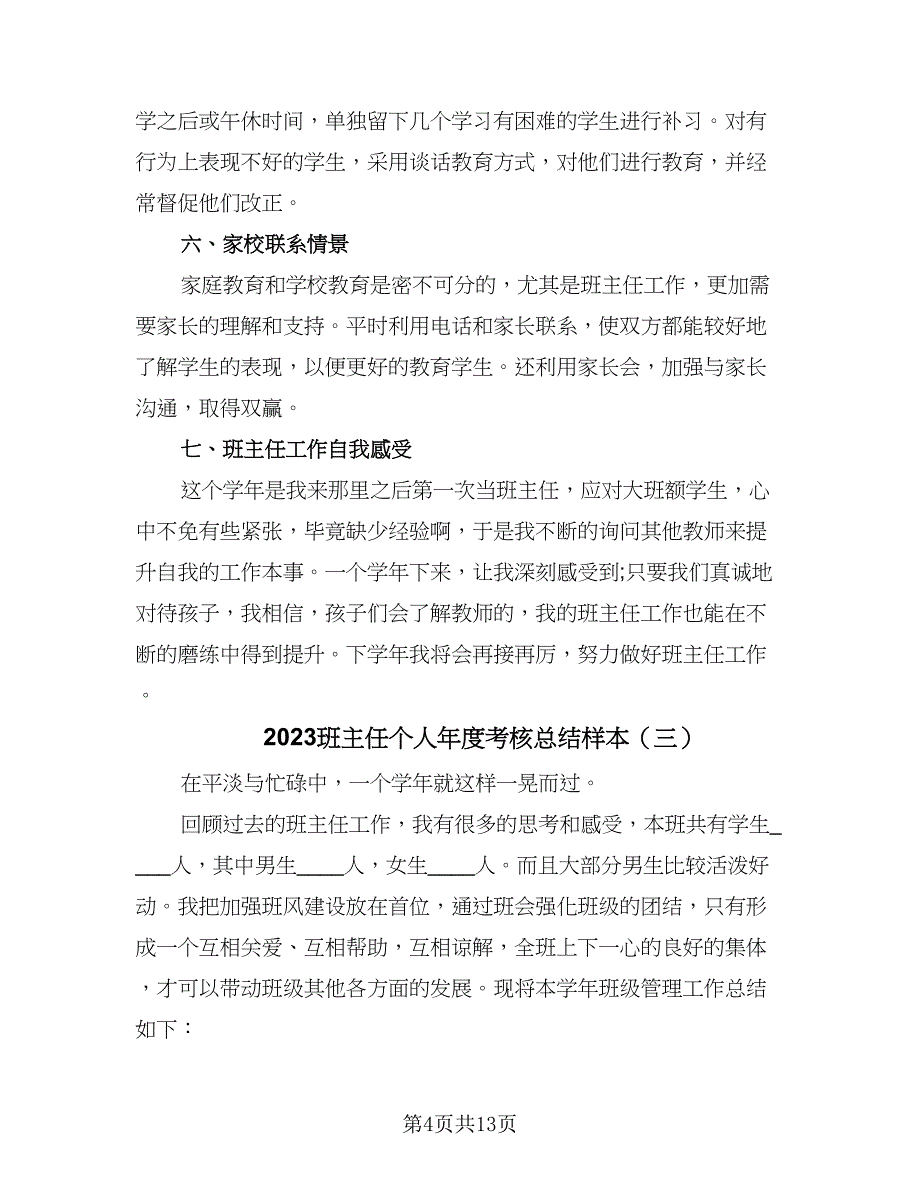 学之后或午休时间，单独留下几个学习有困难的学生进行补习。对有行为上表现不好的学生，采用谈话教育方式，对他们进行教育，并经常督促他们改正。

六、家校联系情景

家庭教育和学校教育是密不可分的，尤其是班主任工作，更加需要家长的理解和支持。平时利用电话和家长联系，使双方都能较好地了解学生的表现，以便更好的教育学生。还利用家长会，加强与家长沟通，取得双赢。

七、班主任工作自我感受

这个学年是我来那里之后第一次当班主任，应对大班额学生，心中不免有些紧张，毕竟缺少经验啊，于是我不断的询问其他教师来提升自我的工作本事。一个学年下来，让我深刻感受到;只要我们真诚地对待孩子，我相信，孩子们会了解教师的，我的班主任工作也能在不断的磨练中得到提升。下学年我将会再接再厉，努力做好班主任工作。

2023班主任个人年度考核总结样本（三）

在平淡与忙碌中，一个学年就这样一晃而过。

回顾过去的班主任工作，我有很多的思考和感受，本班共有学生_____人，其中男生_____人，女生_____人。而且大部分男生比较活泼好动。我把加强班风建设放在首位，通过班会强化班级的团结，只有形成一个互相关爱、互相帮助，互相谅解，全班上下一心的良好的集体，才可以带动班级其他各方面的发展。现将本学年班级管理工作总结如下：

第4页共13页